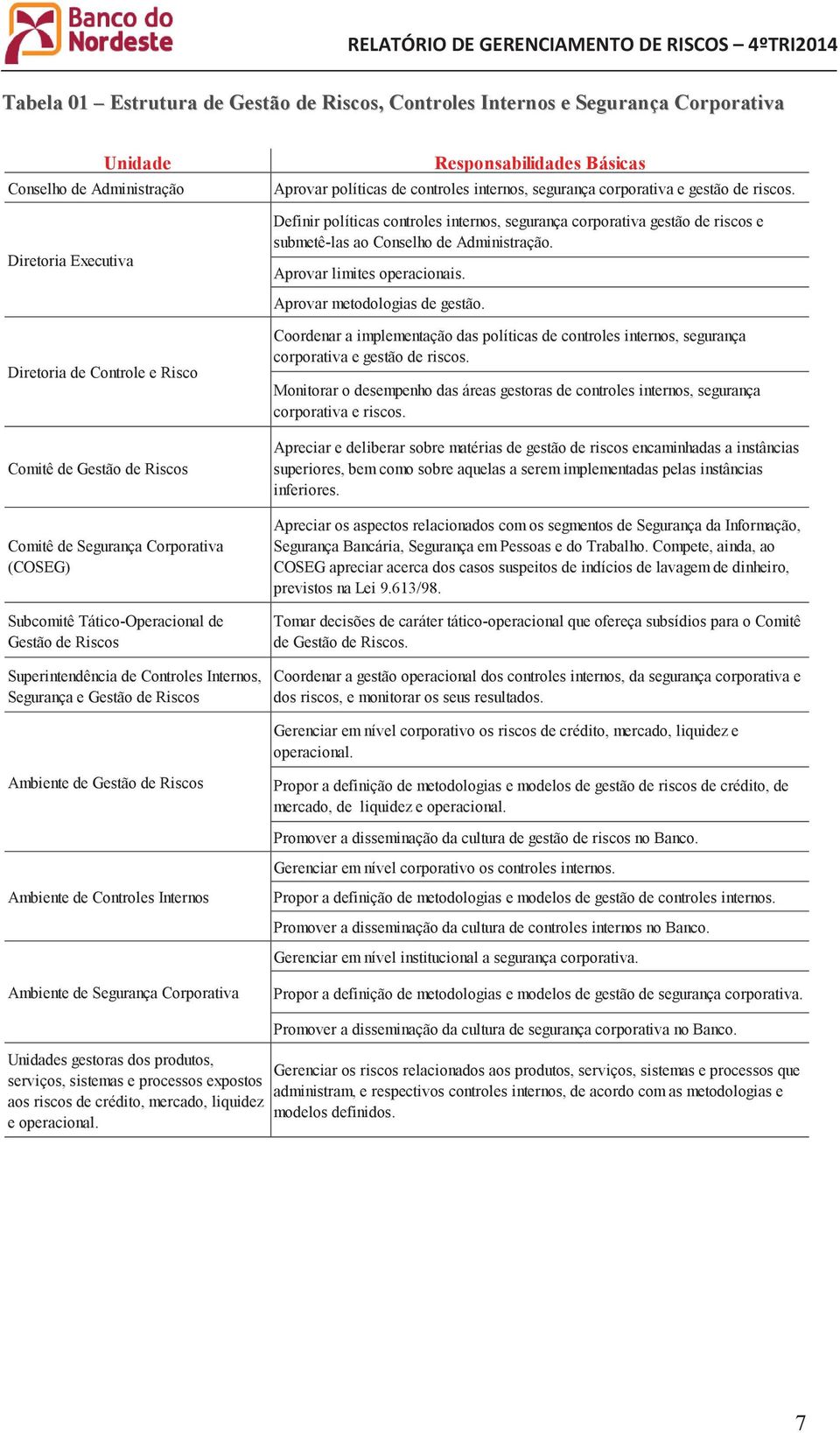 Banco do Nordeste

RELATÓRIO DE GERENCIAMENTO DE RISCOS – 4ºTRI2014

Tabela 01 – Estrutura de Gestão de Riscos, Controles Internos e Segurança Corporativa

| Unidade | Responsabilidades Básicas |
|---|---|
| Conselho de Administração | Aprovar políticas de controles internos, segurança corporativa e gestão de riscos. |
| Diretoria Executiva | Definir políticas controles internos, segurança corporativa gestão de riscos e submetê-las ao Conselho de Administração. |
| | Aprovar limites operacionais. |
| | Aprovar metodologias de gestão. |
| Diretoria de Controle e Risco | Coordenar a implementação das políticas de controles internos, segurança corporativa e gestão de riscos. |
| | Monitorar o desempenho das áreas gestoras de controles internos, segurança corporativa e riscos. |
| Comitê de Gestão de Riscos | Apreciar e deliberar sobre matérias de gestão de riscos encaminhadas a instâncias superiores, bem como sobre aquelas a serem implementadas pelas instâncias inferiores. |
| Comitê de Segurança Corporativa (COSEG) | Apreciar os aspectos relacionados com os segmentos de Segurança da Informação, Segurança Bancária, Segurança em Pessoas e do Trabalho. Compete, ainda, ao COSEG apreciar acerca dos casos suspeitos de indícios de lavagem de dinheiro, previstos na Lei 9.613/98. |
| Subcomitê Tático-Operacional de Gestão de Riscos | Tomar decisões de caráter tático-operacional que ofereça subsídios para o Comitê de Gestão de Riscos. |
| Superintendência de Controles Internos, Segurança e Gestão de Riscos | Coordenar a gestão operacional dos controles internos, da segurança corporativa e dos riscos, e monitorar os seus resultados. |
| Ambiente de Gestão de Riscos | Gerenciar em nível corporativo os riscos de crédito, mercado, liquidez e operacional. |
| | Propor a definição de metodologias e modelos de gestão de riscos de crédito, de mercado, de liquidez e operacional. |
| | Promover a disseminação da cultura de gestão de riscos no Banco. |
| Ambiente de Controles Internos | Gerenciar em nível corporativo os controles internos. |
| | Propor a definição de metodologias e modelos de gestão de controles internos. |
| | Promover a disseminação da cultura de controles internos no Banco. |
| Ambiente de Segurança Corporativa | Gerenciar em nível institucional a segurança corporativa. |
| | Propor a definição de metodologias e modelos de gestão de segurança corporativa. |
| | Promover a disseminação da cultura de segurança corporativa no Banco. |
| Unidades gestoras dos produtos, serviços, sistemas e processos expostos aos riscos de crédito, mercado, liquidez e operacional. | Gerenciar os riscos relacionados aos produtos, serviços, sistemas e processos que administram, e respectivos controles internos, de acordo com as metodologias e modelos definidos. |

7